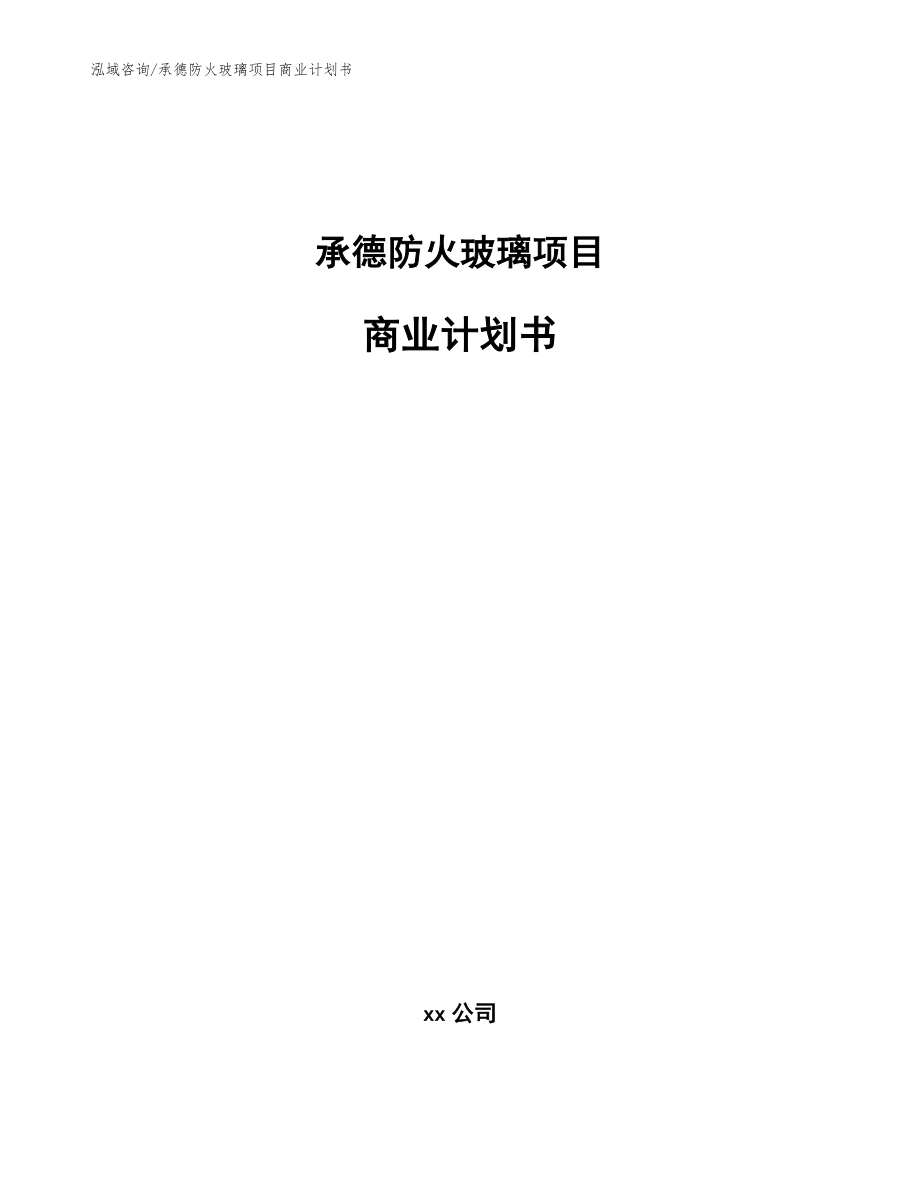 泓域咨询/承德防火玻璃项目商业计划书

承德防火玻璃项目

商业计划书

xx 公司